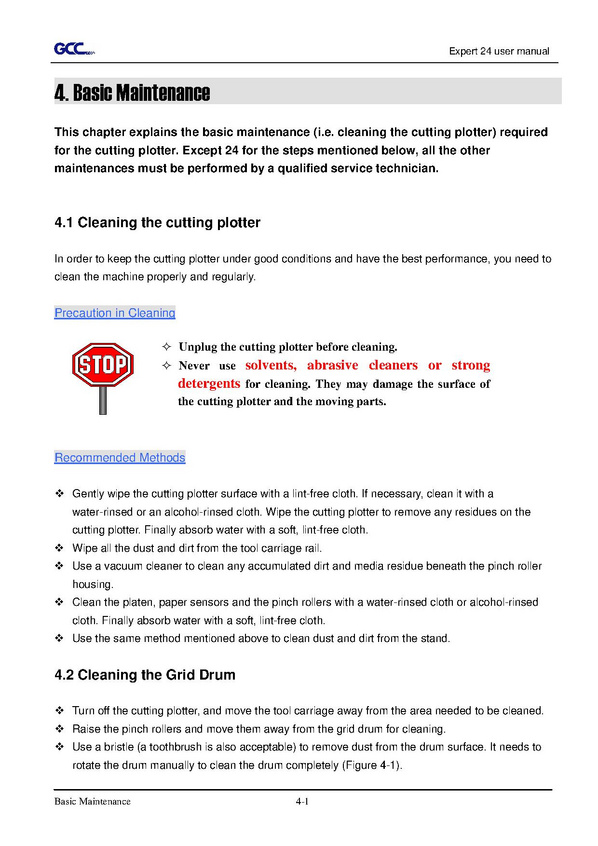 GCC

Expert 24 user manual

4. Basic Maintenance

This chapter explains the basic maintenance (i.e. cleaning the cutting plotter) required for the cutting plotter. Except 24 for the steps mentioned below, all the other maintenances must be performed by a qualified service technician.

4.1 Cleaning the cutting plotter

In order to keep the cutting plotter under good conditions and have the best performance, you need to clean the machine properly and regularly.

Precaution in Cleaning

STOP

✧ Unplug the cutting plotter before cleaning.
✧ Never use solvents, abrasive cleaners or strong detergents for cleaning. They may damage the surface of the cutting plotter and the moving parts.

Recommended Methods

❖ Gently wipe the cutting plotter surface with a lint-free cloth. If necessary, clean it with a water-rinsed or an alcohol-rinsed cloth. Wipe the cutting plotter to remove any residues on the cutting plotter. Finally absorb water with a soft, lint-free cloth.
❖ Wipe all the dust and dirt from the tool carriage rail.
❖ Use a vacuum cleaner to clean any accumulated dirt and media residue beneath the pinch roller housing.
❖ Clean the platen, paper sensors and the pinch rollers with a water-rinsed cloth or alcohol-rinsed cloth. Finally absorb water with a soft, lint-free cloth.
❖ Use the same method mentioned above to clean dust and dirt from the stand.

4.2 Cleaning the Grid Drum

❖ Turn off the cutting plotter, and move the tool carriage away from the area needed to be cleaned.
❖ Raise the pinch rollers and move them away from the grid drum for cleaning.
❖ Use a bristle (a toothbrush is also acceptable) to remove dust from the drum surface. It needs to rotate the drum manually to clean the drum completely (Figure 4-1).

Basic Maintenance

4-1